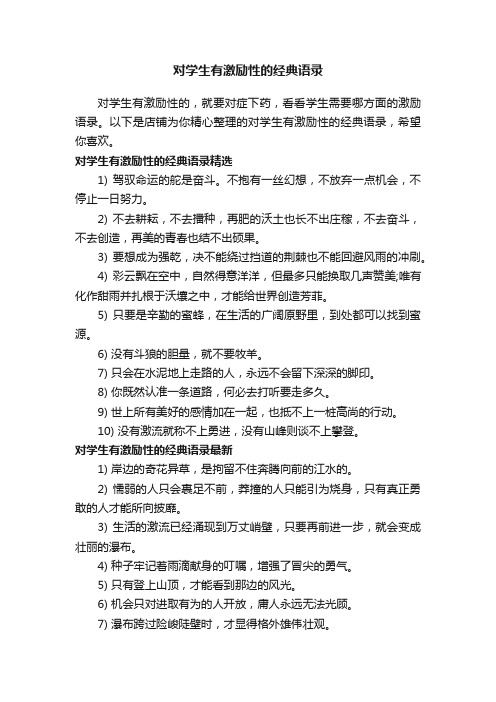 对学生有激励性的经典语录

对学生有激励性的，就要对症下药，看看学生需要哪方面的激励语录。以下是店铺为你精心整理的对学生有激励性的经典语录，希望你喜欢。

对学生有激励性的经典语录精选

1) 驾驭命运的舵是奋斗。不抱有一丝幻想，不放弃一点机会，不停止一日努力。

2) 不去耕耘，不去播种，再肥的沃土也长不出庄稼，不去奋斗，不去创造，再美的青春也结不出硕果。

3) 要想成为强乾，决不能绕过挡道的荆棘也不能回避风雨的冲刷。

4) 彩云飘在空中，自然得意洋洋，但最多只能换取几声赞美;唯有化作甜雨并扎根于沃壤之中，才能给世界创造芳菲。

5) 只要是辛勤的蜜蜂，在生活的广阔原野里，到处都可以找到蜜源。

6) 没有斗狼的胆量，就不要牧羊。

7) 只会在水泥地上走路的人，永远不会留下深深的脚印。

8) 你既然认准一条道路，何必去打听要走多久。

9) 世上所有美好的感情加在一起，也抵不上一桩高尚的行动。

10) 没有激流就称不上勇进，没有山峰则谈不上攀登。

对学生有激励性的经典语录最新

1) 岸边的奇花异草，是拘留不住奔腾向前的江水的。

2) 懦弱的人只会裹足不前，莽撞的人只能引为烧身，只有真正勇敢的人才能所向披靡。

3) 生活的激流已经涌现到万丈峭壁，只要再前进一步，就会变成壮丽的瀑布。

4) 种子牢记着雨滴献身的叮嘱，增强了冒尖的勇气。

5) 只有登上山顶，才能看到那边的风光。

6) 机会只对进取有为的人开放，庸人永远无法光顾。

7) 瀑布跨过险峻陡壁时，才显得格外雄伟壮观。